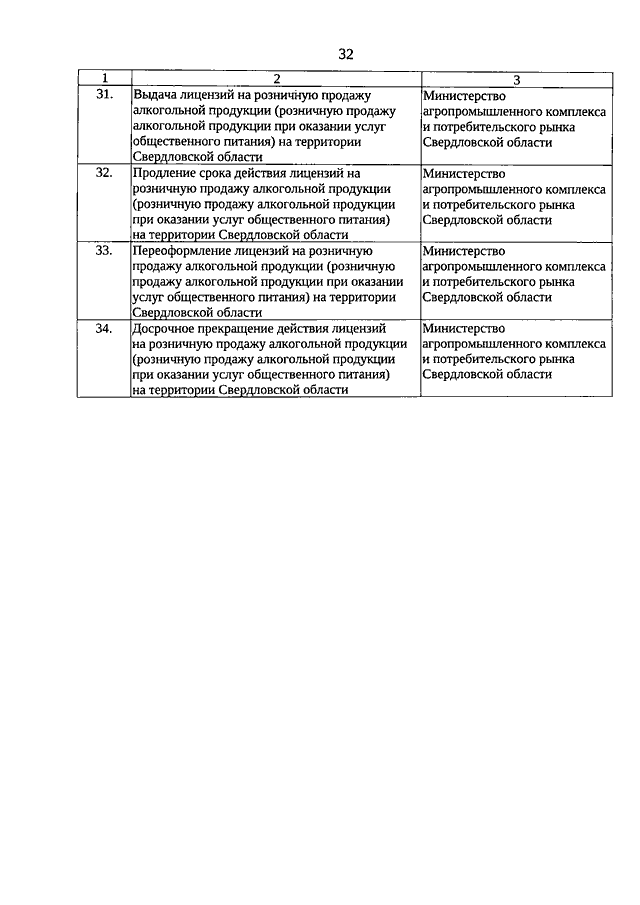 32

| 1 | 2 | 3 |
|---|---|---|
| 31. | Выдача лицензий на розничную продажу алкогольной продукции (розничную продажу алкогольной продукции при оказании услуг общественного питания) на территории Свердловской области | Министерство агропромышленного комплекса и потребительского рынка Свердловской области |
| 32. | Продление срока действия лицензий на розничную продажу алкогольной продукции (розничную продажу алкогольной продукции при оказании услуг общественного питания) на территории Свердловской области | Министерство агропромышленного комплекса и потребительского рынка Свердловской области |
| 33. | Переоформление лицензий на розничную продажу алкогольной продукции (розничную продажу алкогольной продукции при оказании услуг общественного питания) на территории Свердловской области | Министерство агропромышленного комплекса и потребительского рынка Свердловской области |
| 34. | Досрочное прекращение действия лицензий на розничную продажу алкогольной продукции (розничную продажу алкогольной продукции при оказании услуг общественного питания) на территории Свердловской области | Министерство агропромышленного комплекса и потребительского рынка Свердловской области |